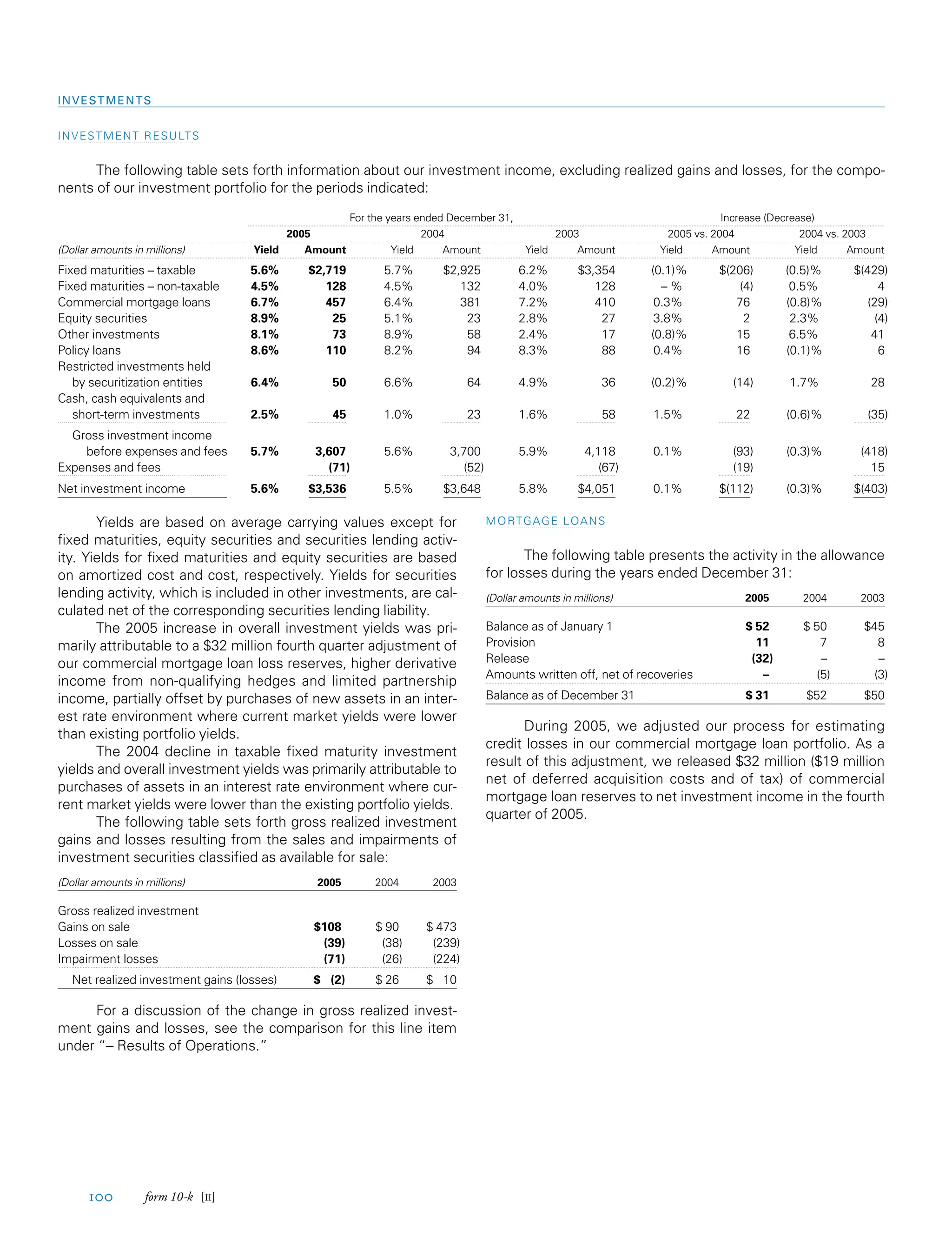 INVESTMENTS

INVESTMENT RESULTS

The following table sets forth information about our investment income, excluding realized gains and losses, for the components of our investment portfolio for the periods indicated:

| | For the years ended December 31, | | | | | | Increase (Decrease) | | | |
|---|---|---|---|---|---|---|---|---|---|---|
| | 2005 | | 2004 | | 2003 | | 2005 vs. 2004 | | 2004 vs. 2003 | |
| (Dollar amounts in millions) | Yield | Amount | Yield | Amount | Yield | Amount | Yield | Amount | Yield | Amount |
| Fixed maturities – taxable | 5.6% | $2,719 | 5.7% | $2,925 | 6.2% | $3,354 | (0.1)% | $(206) | (0.5)% | $(429) |
| Fixed maturities – non-taxable | 4.5% | 128 | 4.5% | 132 | 4.0% | 128 | – % | (4) | 0.5% | 4 |
| Commercial mortgage loans | 6.7% | 457 | 6.4% | 381 | 7.2% | 410 | 0.3% | 76 | (0.8)% | (29) |
| Equity securities | 8.9% | 25 | 5.1% | 23 | 2.8% | 27 | 3.8% | 2 | 2.3% | (4) |
| Other investments | 8.1% | 73 | 8.9% | 58 | 2.4% | 17 | (0.8)% | 15 | 6.5% | 41 |
| Policy loans | 8.6% | 110 | 8.2% | 94 | 8.3% | 88 | 0.4% | 16 | (0.1)% | 6 |
| Restricted investments held by securitization entities | 6.4% | 50 | 6.6% | 64 | 4.9% | 36 | (0.2)% | (14) | 1.7% | 28 |
| Cash, cash equivalents and short-term investments | 2.5% | 45 | 1.0% | 23 | 1.6% | 58 | 1.5% | 22 | (0.6)% | (35) |
| Gross investment income before expenses and fees | 5.7% | 3,607 | 5.6% | 3,700 | 5.9% | 4,118 | 0.1% | (93) | (0.3)% | (418) |
| Expenses and fees | | (71) | | (52) | | (67) | | (19) | | 15 |
| Net investment income | 5.6% | $3,536 | 5.5% | $3,648 | 5.8% | $4,051 | 0.1% | $(112) | (0.3)% | $(403) |

Yields are based on average carrying values except for fixed maturities, equity securities and securities lending activity. Yields for fixed maturities and equity securities are based on amortized cost and cost, respectively. Yields for securities lending activity, which is included in other investments, are calculated net of the corresponding securities lending liability.

The 2005 increase in overall investment yields was primarily attributable to a $32 million fourth quarter adjustment of our commercial mortgage loan loss reserves, higher derivative income from non-qualifying hedges and limited partnership income, partially offset by purchases of new assets in an interest rate environment where current market yields were lower than existing portfolio yields.

The 2004 decline in taxable fixed maturity investment yields and overall investment yields was primarily attributable to purchases of assets in an interest rate environment where current market yields were lower than the existing portfolio yields.

The following table sets forth gross realized investment gains and losses resulting from the sales and impairments of investment securities classified as available for sale:

| (Dollar amounts in millions) | 2005 | 2004 | 2003 |
|---|---|---|---|
| Gross realized investment | | | |
| Gains on sale | $108 | $ 90 | $ 473 |
| Losses on sale | (39) | (38) | (239) |
| Impairment losses | (71) | (26) | (224) |
| Net realized investment gains (losses) | $ (2) | $ 26 | $ 10 |

For a discussion of the change in gross realized investment gains and losses, see the comparison for this line item under "– Results of Operations."

MORTGAGE LOANS

The following table presents the activity in the allowance for losses during the years ended December 31:

| (Dollar amounts in millions) | 2005 | 2004 | 2003 |
|---|---|---|---|
| Balance as of January 1 | $ 52 | $ 50 | $45 |
| Provision | 11 | 7 | 8 |
| Release | (32) | – | – |
| Amounts written off, net of recoveries | – | (5) | (3) |
| Balance as of December 31 | $ 31 | $52 | $50 |

During 2005, we adjusted our process for estimating credit losses in our commercial mortgage loan portfolio. As a result of this adjustment, we released $32 million ($19 million net of deferred acquisition costs and of tax) of commercial mortgage loan reserves to net investment income in the fourth quarter of 2005.

100 form 10-k [II]